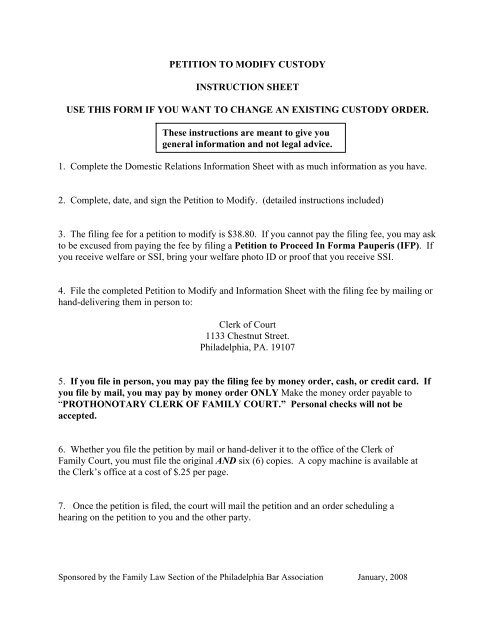 PETITION TO MODIFY CUSTODY

INSTRUCTION SHEET

USE THIS FORM IF YOU WANT TO CHANGE AN EXISTING CUSTODY ORDER.

These instructions are meant to give you general information and not legal advice.

1. Complete the Domestic Relations Information Sheet with as much information as you have.

2. Complete, date, and sign the Petition to Modify. (detailed instructions included)

3. The filing fee for a petition to modify is $38.80. If you cannot pay the filing fee, you may ask to be excused from paying the fee by filing a Petition to Proceed In Forma Pauperis (IFP). If you receive welfare or SSI, bring your welfare photo ID or proof that you receive SSI.

4. File the completed Petition to Modify and Information Sheet with the filing fee by mailing or hand-delivering them in person to:

Clerk of Court
1133 Chestnut Street.
Philadelphia, PA. 19107

5. If you file in person, you may pay the filing fee by money order, cash, or credit card. If you file by mail, you may pay by money order ONLY Make the money order payable to "PROTHONOTARY CLERK OF FAMILY COURT." Personal checks will not be accepted.

6. Whether you file the petition by mail or hand-deliver it to the office of the Clerk of Family Court, you must file the original AND six (6) copies. A copy machine is available at the Clerk's office at a cost of $.25 per page.

7. Once the petition is filed, the court will mail the petition and an order scheduling a hearing on the petition to you and the other party.

Sponsored by the Family Law Section of the Philadelphia Bar Association January, 2008